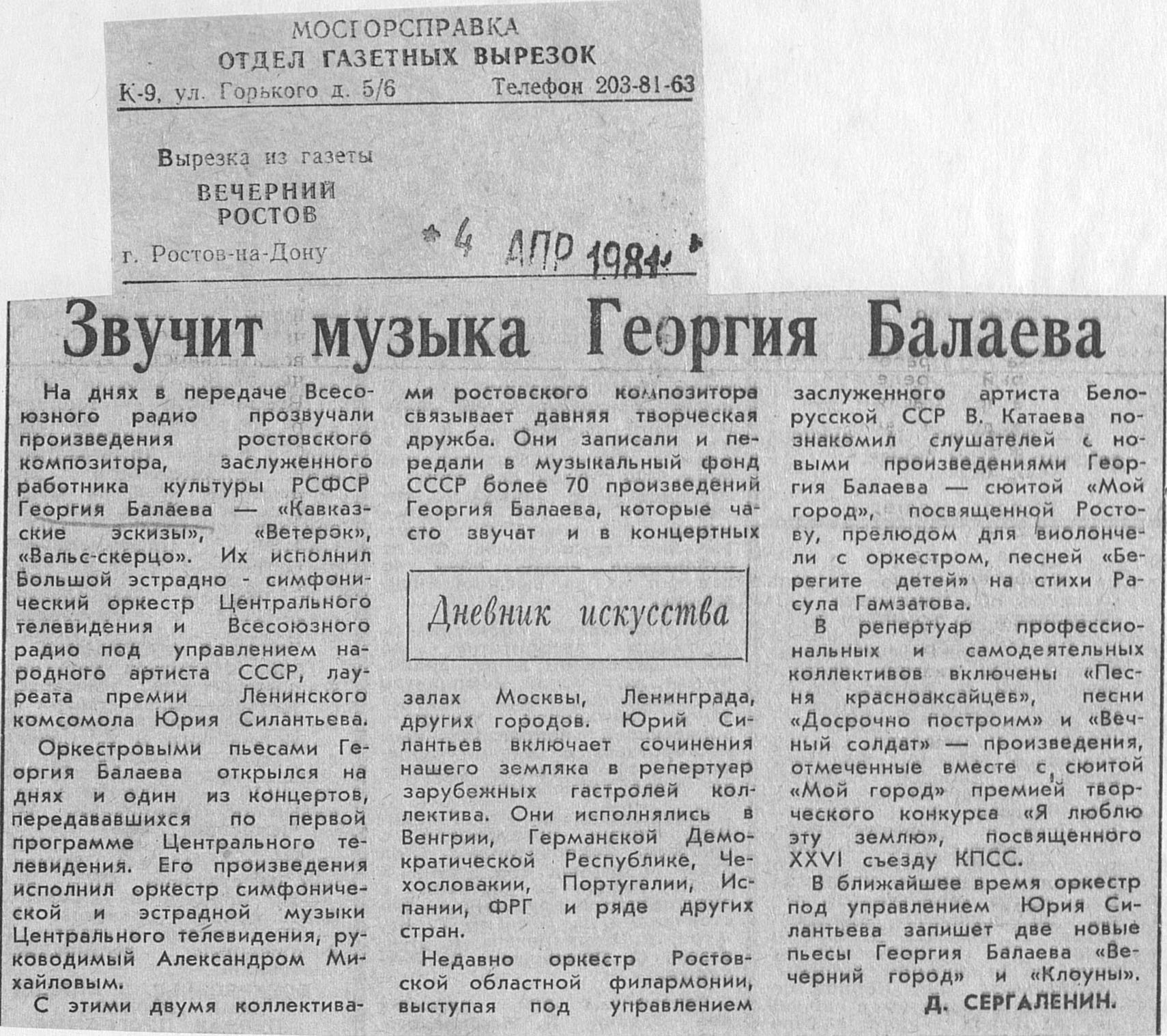 МОСГОРСПРАВКА
ОТДЕЛ ГАЗЕТНЫХ ВЫРЕЗОК
К-9, ул. Горького д. 5/6 Телефон 203-81-63

Вырезка из газеты
ВЕЧЕРНИЙ РОСТОВ
г. Ростов-на-Дону

4 АПР 1981

Звучит музыка Георгия Балаева

На днях в передаче Всесоюзного радио прозвучали произведения ростовского композитора, заслуженного работника культуры РСФСР Георгия Балаева — «Кавказские эскизы», «Ветерок», «Вальс-скерцо». Их исполнил Большой эстрадно - симфонический оркестр Центрального телевидения и Всесоюзного радио под управлением народного артиста СССР, лауреата премии Ленинского комсомола Юрия Силантьева.

Оркестровыми пьесами Георгия Балаева открылся на днях и один из концертов, передававшихся по первой программе Центрального телевидения. Его произведения исполнил оркестр симфонической и эстрадной музыки Центрального телевидения, руководимый Александром Михайловым.

С этими двумя коллективами ростовского композитора связывает давняя творческая дружба. Они записали и передали в музыкальный фонд СССР более 70 произведений Георгия Балаева, которые часто звучат и в концертных

Дневник искусства

залах Москвы, Ленинграда, других городов. Юрий Силантьев включает сочинения нашего земляка в репертуар зарубежных гастролей коллектива. Они исполнялись в Венгрии, Германской Демократической Республике, Чехословакии, Португалии, Испании, ФРГ и ряде других стран.

Недавно оркестр Ростовской областной филармонии, выступая под управлением заслуженного артиста Белорусской ССР В. Катаева познакомил слушателей с новыми произведениями Георгия Балаева — сюитой «Мой город», посвященной Ростову, прелюдом для виолончели с оркестром, песней «Берегите детей» на стихи Расула Гамзатова.

В репертуар профессиональных и самодеятельных коллективов включены «Песня красноаксайцев», песни «Досрочно построим» и «Вечный солдат» — произведения, отмеченные вместе с сюитой «Мой город» премией творческого конкурса «Я люблю эту землю», посвященного XXVI съезду КПСС.

В ближайшее время оркестр под управлением Юрия Силантьева запишет две новые пьесы Георгия Балаева «Вечерний город» и «Клоуны».

Д. СЕРГАЛЕНИН.